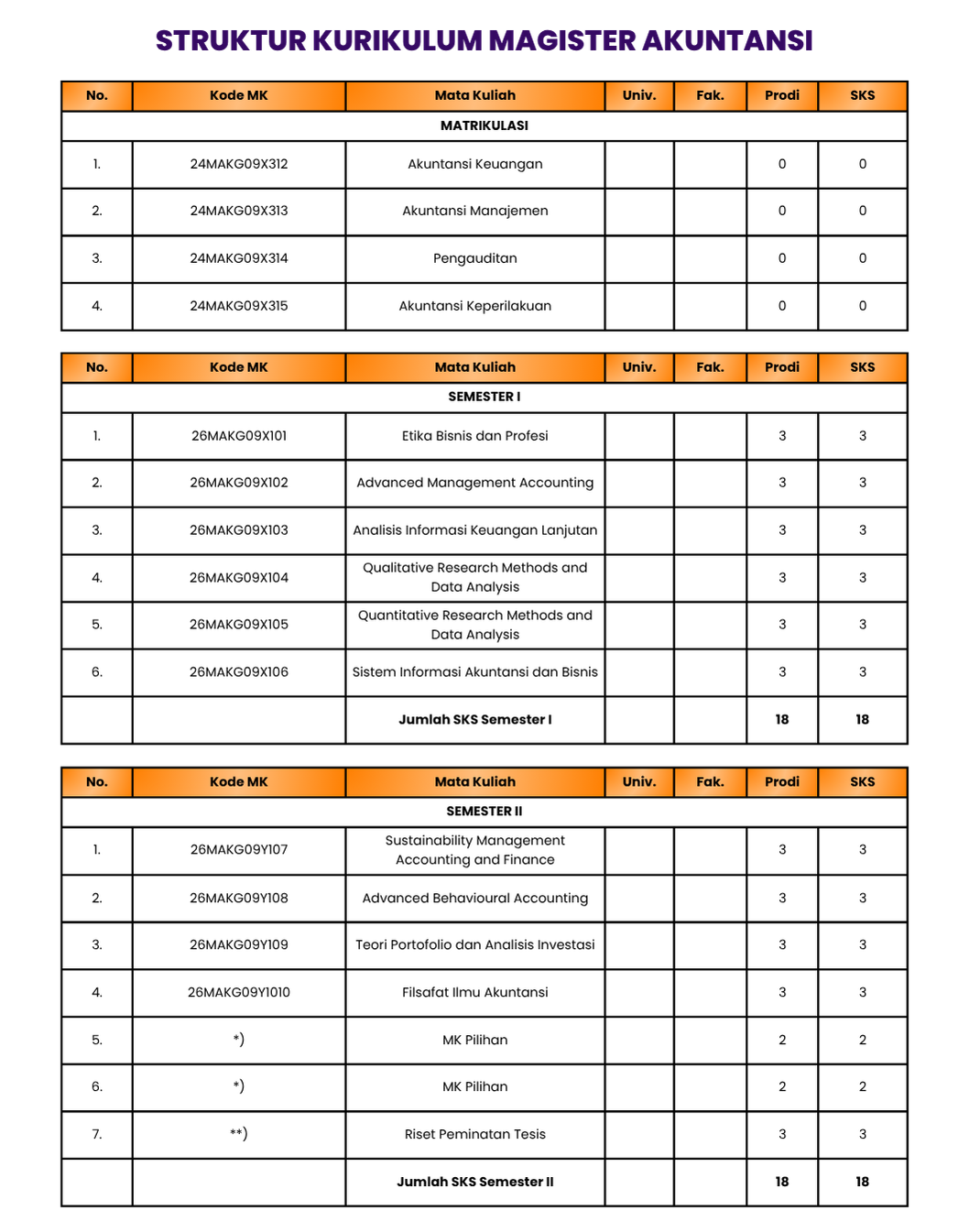 STRUKTUR KURIKULUM MAGISTER AKUNTANSI

| No. | Kode MK | Mata Kuliah | Univ. | Fak. | Prodi | SKS |
|---|---|---|---|---|---|---|
| MATRIKULASI | | | | | | |
| 1. | 24MAKG09X312 | Akuntansi Keuangan | | | 0 | 0 |
| 2. | 24MAKG09X313 | Akuntansi Manajemen | | | 0 | 0 |
| 3. | 24MAKG09X314 | Pengauditan | | | 0 | 0 |
| 4. | 24MAKG09X315 | Akuntansi Keperilakuan | | | 0 | 0 |

| No. | Kode MK | Mata Kuliah | Univ. | Fak. | Prodi | SKS |
|---|---|---|---|---|---|---|
| SEMESTER I | | | | | | |
| 1. | 26MAKG09X101 | Etika Bisnis dan Profesi | | | 3 | 3 |
| 2. | 26MAKG09X102 | Advanced Management Accounting | | | 3 | 3 |
| 3. | 26MAKG09X103 | Analisis Informasi Keuangan Lanjutan | | | 3 | 3 |
| 4. | 26MAKG09X104 | Qualitative Research Methods and Data Analysis | | | 3 | 3 |
| 5. | 26MAKG09X105 | Quantitative Research Methods and Data Analysis | | | 3 | 3 |
| 6. | 26MAKG09X106 | Sistem Informasi Akuntansi dan Bisnis | | | 3 | 3 |
| | | Jumlah SKS Semester I | | | 18 | 18 |

| No. | Kode MK | Mata Kuliah | Univ. | Fak. | Prodi | SKS |
|---|---|---|---|---|---|---|
| SEMESTER II | | | | | | |
| 1. | 26MAKG09Y107 | Sustainability Management Accounting and Finance | | | 3 | 3 |
| 2. | 26MAKG09Y108 | Advanced Behavioural Accounting | | | 3 | 3 |
| 3. | 26MAKG09Y109 | Teori Portofolio dan Analisis Investasi | | | 3 | 3 |
| 4. | 26MAKG09Y1010 | Filsafat Ilmu Akuntansi | | | 3 | 3 |
| 5. | *) | MK Pilihan | | | 2 | 2 |
| 6. | *) | MK Pilihan | | | 2 | 2 |
| 7. | **) | Riset Peminatan Tesis | | | 3 | 3 |
| | | Jumlah SKS Semester II | | | 18 | 18 |